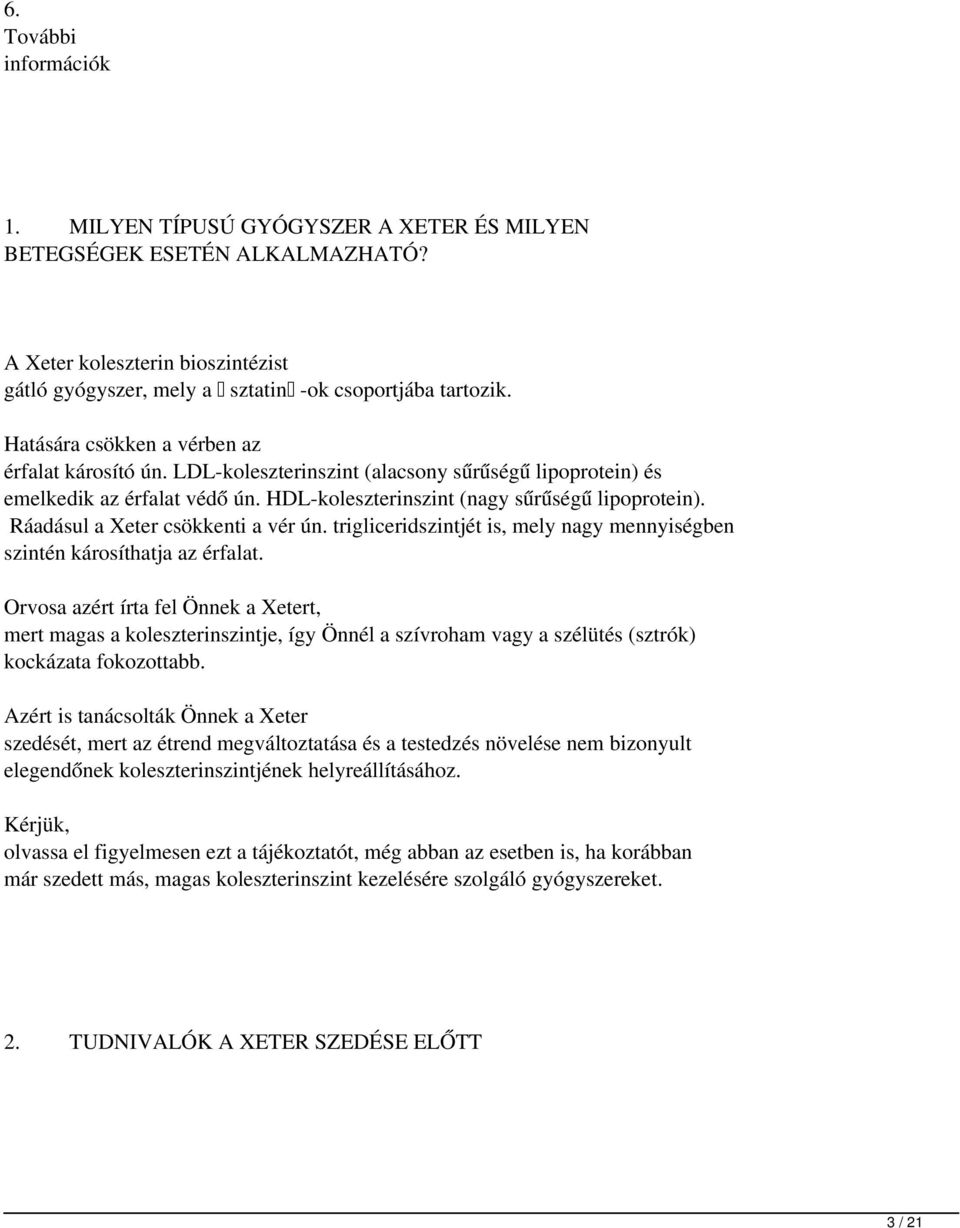 6.
További információk

1. MILYEN TÍPUSÚ GYÓGYSZER A XETER ÉS MILYEN BETEGSÉGEK ESETÉN ALKALMAZHATÓ?

A Xeter koleszterin bioszintézist gátló gyógyszer, mely a  sztatin -ok csoportjába tartozik.

Hatására csökken a vérben az érfalat károsító ún. LDL-koleszterinszint (alacsony sűrűségű lipoprotein) és emelkedik az érfalat védő ún. HDL-koleszterinszint (nagy sűrűségű lipoprotein). Ráadásul a Xeter csökkenti a vér ún. trigliceridszintjét is, mely nagy mennyiségben szintén károsíthatja az érfalat.

Orvosa azért írta fel Önnek a Xetert, mert magas a koleszterinszintje, így Önnél a szívroham vagy a szélütés (sztrók) kockázata fokozottabb.

Azért is tanácsolták Önnek a Xeter szedését, mert az étrend megváltoztatása és a testedzés növelése nem bizonyult elegendőnek koleszterinszintjének helyreállításához.

Kérjük, olvassa el figyelmesen ezt a tájékoztatót, még abban az esetben is, ha korábban már szedett más, magas koleszterinszint kezelésére szolgáló gyógyszereket.

2. TUDNIVALÓK A XETER SZEDÉSE ELŐTT

3 / 21